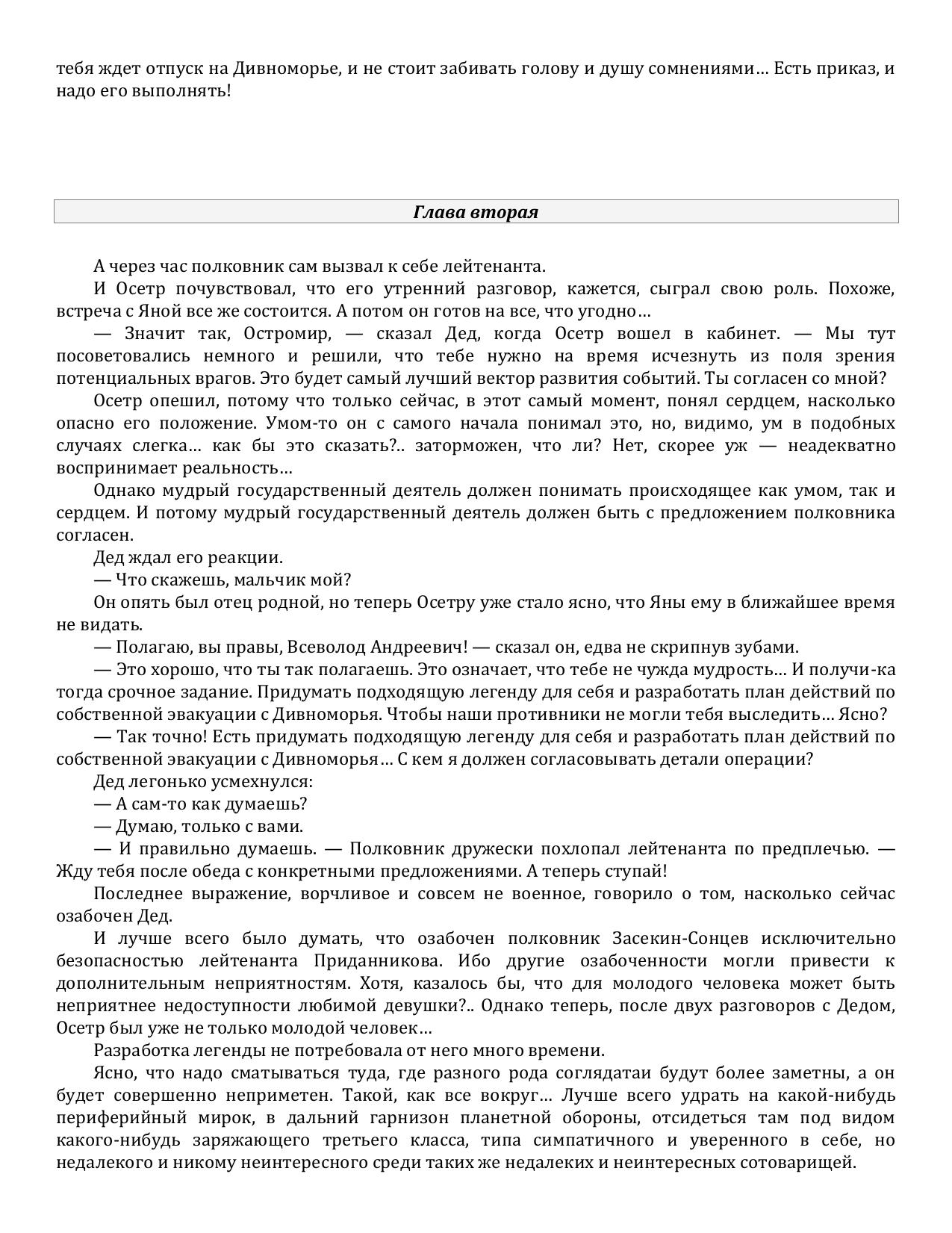 тебя ждет отпуск на Дивноморье, и не стоит забивать голову и душу сомнениями… Есть приказ, и надо его выполнять!

Глава вторая

А через час полковник сам вызвал к себе лейтенанта.

И Осетр почувствовал, что его утренний разговор, кажется, сыграл свою роль. Похоже, встреча с Яной все же состоится. А потом он готов на все, что угодно…

— Значит так, Остромир, — сказал Дед, когда Осетр вошел в кабинет. — Мы тут посоветовались немного и решили, что тебе нужно на время исчезнуть из поля зрения потенциальных врагов. Это будет самый лучший вектор развития событий. Ты согласен со мной?

Осетр опешил, потому что только сейчас, в этот самый момент, понял сердцем, насколько опасно его положение. Умом-то он с самого начала понимал это, но, видимо, ум в подобных случаях слегка… как бы это сказать?.. заторможен, что ли? Нет, скорее уж — неадекватно воспринимает реальность…

Однако мудрый государственный деятель должен понимать происходящее как умом, так и сердцем. И потому мудрый государственный деятель должен быть с предложением полковника согласен.

Дед ждал его реакции.

— Что скажешь, мальчик мой?

Он опять был отец родной, но теперь Осетру уже стало ясно, что Яны ему в ближайшее время не видать.

— Полагаю, вы правы, Всеволод Андреевич! — сказал он, едва не скрипнув зубами.

— Это хорошо, что ты так полагаешь. Это означает, что тебе не чужда мудрость… И получи-ка тогда срочное задание. Придумать подходящую легенду для себя и разработать план действий по собственной эвакуации с Дивноморья. Чтобы наши противники не могли тебя выследить… Ясно?

— Так точно! Есть придумать подходящую легенду для себя и разработать план действий по собственной эвакуации с Дивноморья… С кем я должен согласовывать детали операции?

Дед легонько усмехнулся:

— А сам-то как думаешь?

— Думаю, только с вами.

— И правильно думаешь. — Полковник дружески похлопал лейтенанта по предплечью. — Жду тебя после обеда с конкретными предложениями. А теперь ступай!

Последнее выражение, ворчливое и совсем не военное, говорило о том, насколько сейчас озабочен Дед.

И лучше всего было думать, что озабочен полковник Засекин-Сонцев исключительно безопасностью лейтенанта Приданникова. Ибо другие озабоченности могли привести к дополнительным неприятностям. Хотя, казалось бы, что для молодого человека может быть неприятнее недоступности любимой девушки?.. Однако теперь, после двух разговоров с Дедом, Осетр был уже не только молодой человек…

Разработка легенды не потребовала от него много времени.

Ясно, что надо сматываться туда, где разного рода соглядатаи будут более заметны, а он будет совершенно неприметен. Такой, как все вокруг… Лучше всего удрать на какой-нибудь периферийный мирок, в дальний гарнизон планетной обороны, отсидеться там под видом какого-нибудь заряжающего третьего класса, типа симпатичного и уверенного в себе, но недалекого и никому неинтересного среди таких же недалеких и неинтересных сотоварищей.